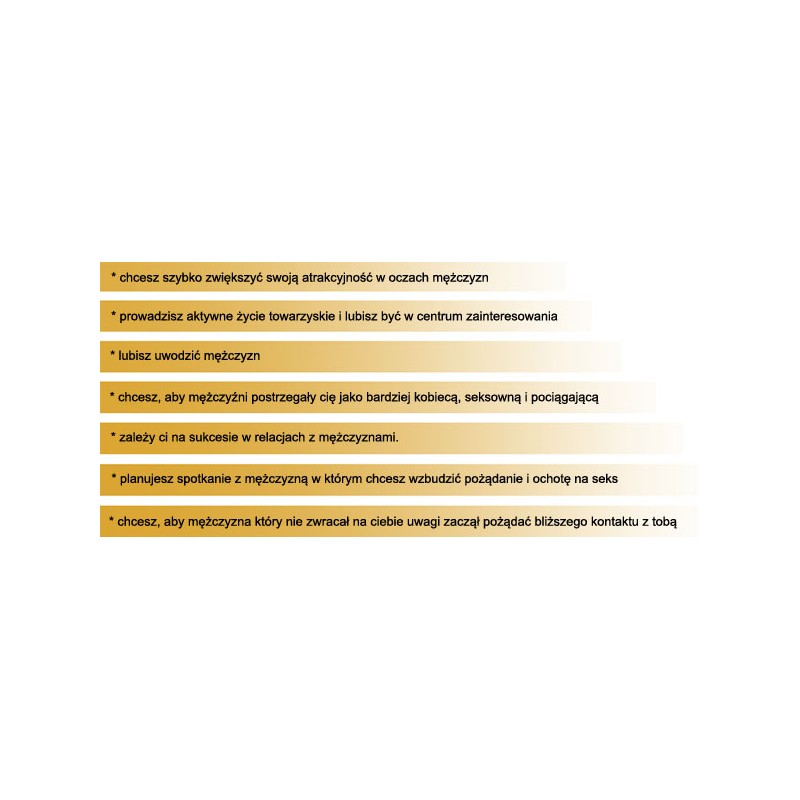 * chcesz szybko zwiększyć swoją atrakcyjność w oczach mężczyzn

* prowadzisz aktywne życie towarzyskie i lubisz być w centrum zainteresowania

* lubisz uwodzić mężczyzn

* chcesz, aby mężczyźni postrzegały cię jako bardziej kobiecą, seksowną i pociągającą

* zależy ci na sukcesie w relacjach z mężczyznami.

* planujesz spotkanie z mężczyzną w którym chcesz wzbudzić pożądanie i ochotę na seks

* chcesz, aby mężczyzna który nie zwracał na ciebie uwagi zaczął pożądać bliższego kontaktu z tobą